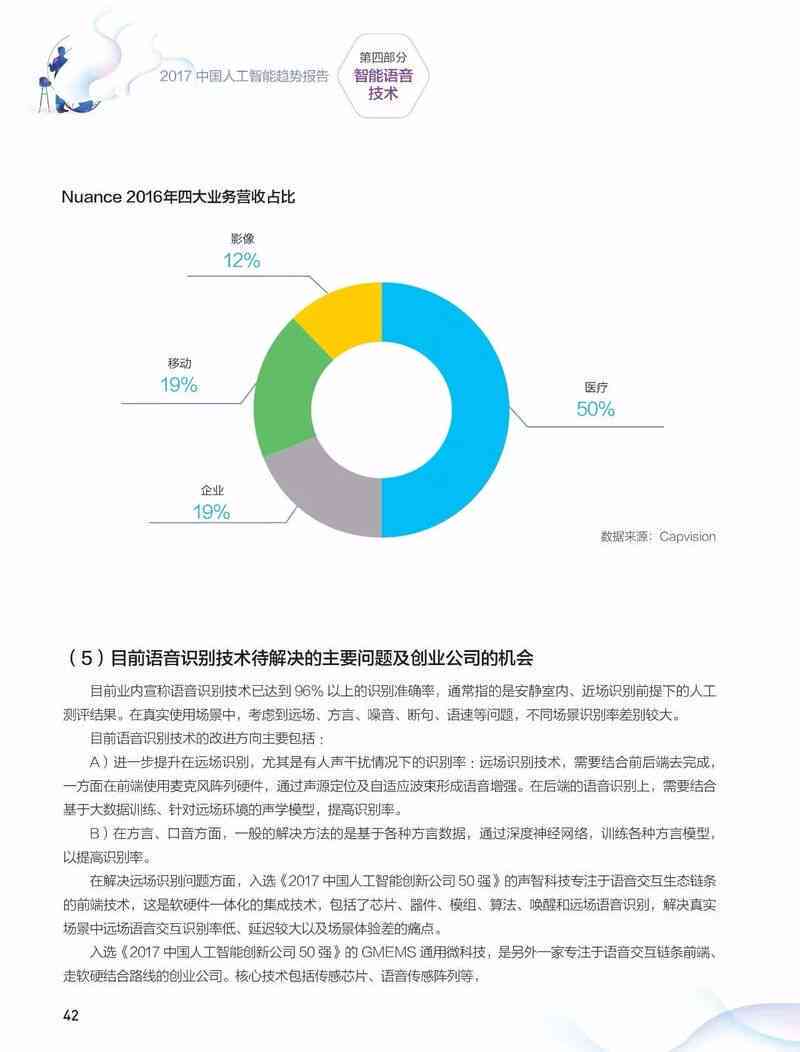 2017 中国人工智能趋势报告

第四部分
智能语音技术

Nuance 2016年四大业务营收占比

影像
12%

移动
19%

企业
19%

医疗
50%

数据来源：Capvision

（5）目前语音识别技术待解决的主要问题及创业公司的机会

目前业内宣称语音识别技术已达到 96% 以上的识别准确率，通常指的是安静室内、近场识别前提下的人工测评结果。在真实使用场景中，考虑到远场、方言、噪音、断句、语速等问题，不同场景识别率差别较大。

目前语音识别技术的改进方向主要包括：

A）进一步提升在远场识别，尤其是有人声干扰情况下的识别率：远场识别技术，需要结合前后端去完成，一方面在前端使用麦克风阵列硬件，通过声源定位及自适应波束形成语音增强。在后端的语音识别上，需要结合基于大数据训练、针对远场环境的声学模型，提高识别率。

B）在方言、口音方面，一般的解决方法的是基于各种方言数据，通过深度神经网络，训练各种方言模型，以提高识别率。

在解决远场识别问题方面，入选《2017 中国人工智能创新公司 50 强》的声智科技专注于语音交互生态链条的前端技术，这是软硬件一体化的集成技术，包括了芯片、器件、模组、算法、唤醒和远场语音识别，解决真实场景中远场语音交互识别率低、延迟较大以及场景体验差的痛点。

入选《2017 中国人工智能创新公司 50 强》的 GMEMS 通用微科技，是另外一家专注于语音交互链条前端、走软硬结合路线的创业公司。核心技术包括传感芯片、语音传感阵列等，

42